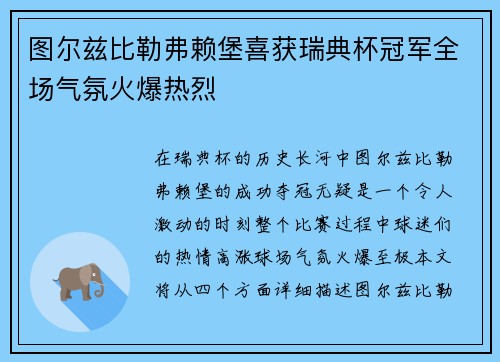 图尔兹比勒弗赖堡喜获瑞典杯冠军全场气氛火爆热烈

在瑞典杯的历史长河中图尔兹比勒弗赖堡的成功夺冠无疑是一个令人激动的时刻整个比赛过程中球迷们的热情高涨球场气氛火爆至极本文将从四个方面详细描述图尔兹比勒